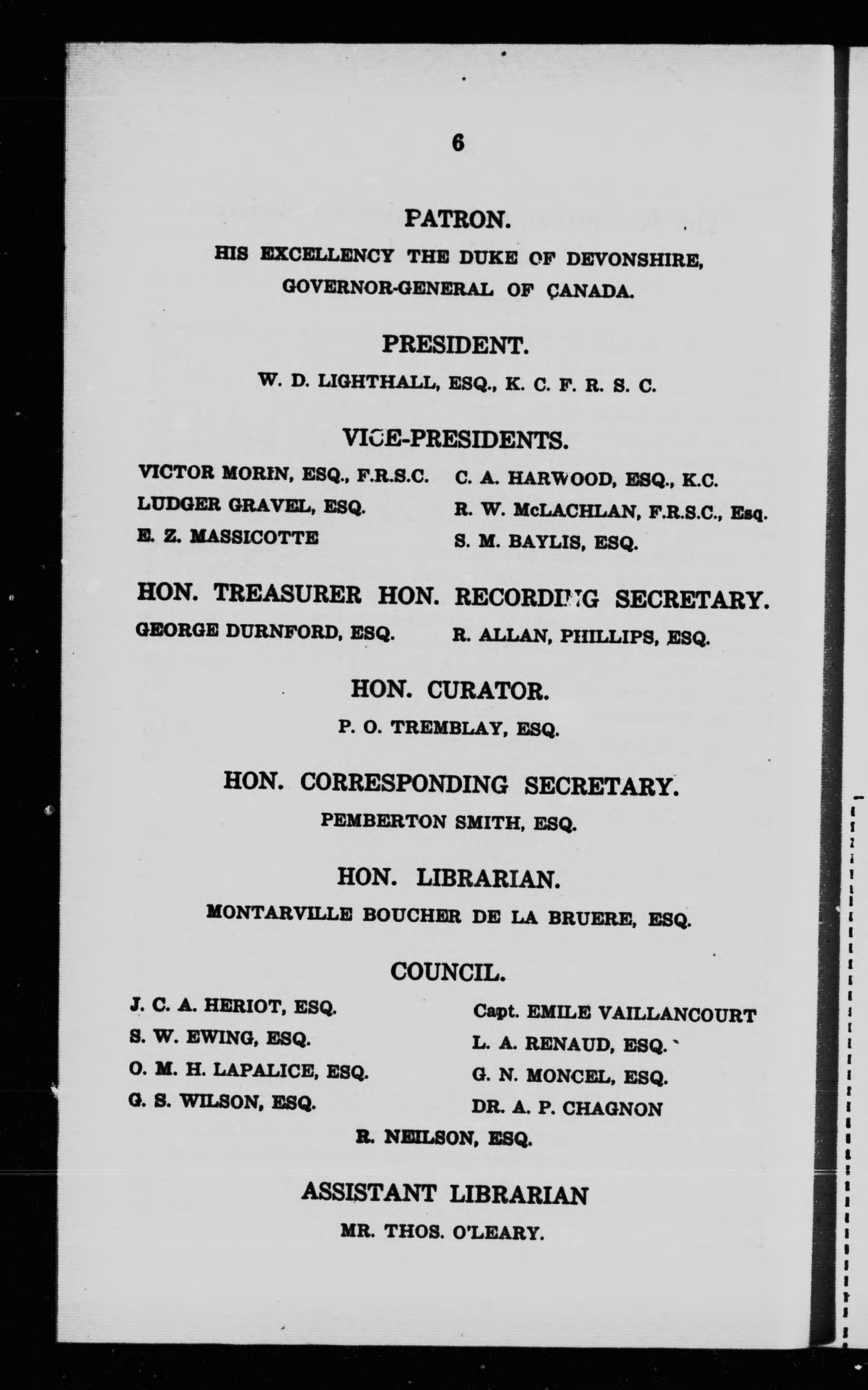 6

PATRON.

HIS EXCELLENCY THE DUKE OF DEVONSHIRE, GOVERNOR-GENERAL OF CANADA.

PRESIDENT.

W. D. LIGHTHALL, ESQ., K. C. F. R. S. C.

VICE-PRESIDENTS.

VICTOR MORIN, ESQ., F.R.S.C.
LUDGER GRAVEL, ESQ.
E. Z. MASSICOTTE

C. A. HARWOOD, ESQ., K.C.
R. W. McLACHLAN, F.R.S.C., Esq.
S. M. BAYLIS, ESQ.

HON. TREASURER
GEORGE DURNFORD, ESQ.

HON. RECORDING SECRETARY.
R. ALLAN, PHILLIPS, ESQ.

HON. CURATOR.

P. O. TREMBLAY, ESQ.

HON. CORRESPONDING SECRETARY.

PEMBERTON SMITH, ESQ.

HON. LIBRARIAN.

MONTARVILLE BOUCHER DE LA BRUERE, ESQ.

COUNCIL.

J. C. A. HERIOT, ESQ.
S. W. EWING, ESQ.
O. M. H. LAPALICE, ESQ.
G. S. WILSON, ESQ.

Capt. EMILE VAILLANCOURT
L. A. RENAUD, ESQ.
G. N. MONCEL, ESQ.
DR. A. P. CHAGNON

R. NEILSON, ESQ.

ASSISTANT LIBRARIAN

MR. THOS. O'LEARY.